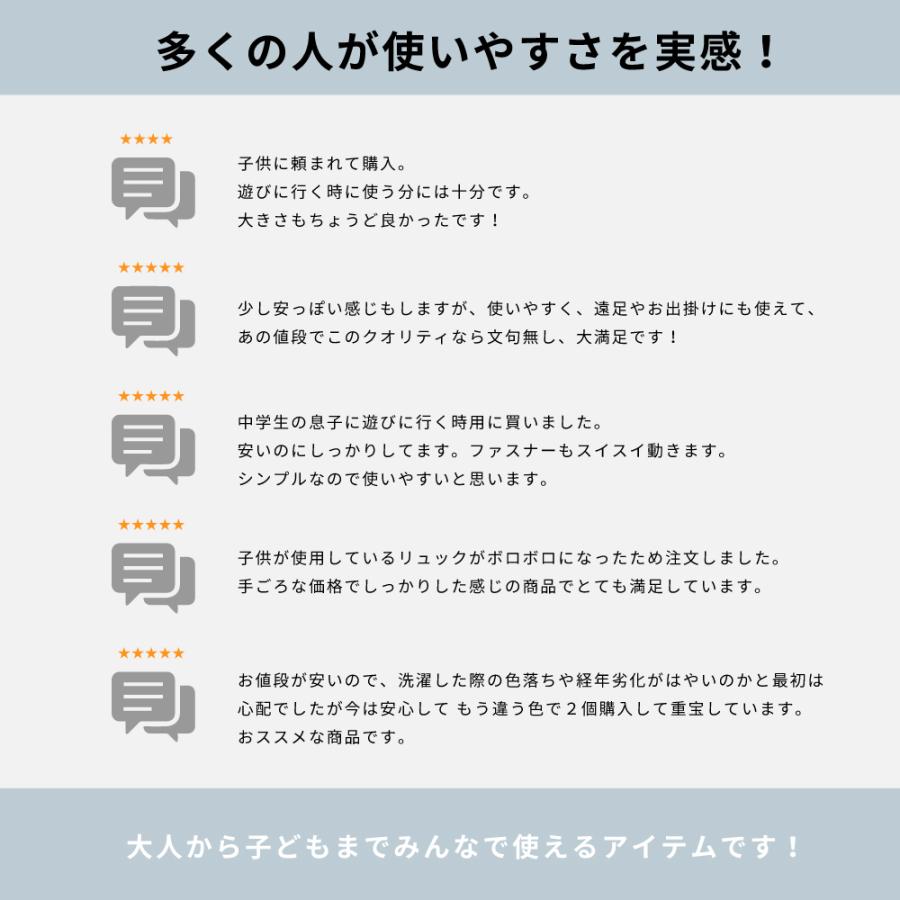 多くの人が使いやすさを実感！

★★★★

子供に頼まれて購入。
遊びに行く時に使う分には十分です。
大きさもちょうど良かったです！

★★★★★

少し安っぽい感じもしますが、使いやすく、遠足やお出掛けにも使えて、あの値段でこのクオリティなら文句無し、大満足です！

★★★★★

中学生の息子に遊びに行く時用に買いました。
安いのにしっかりしてます。ファスナーもスイスイ動きます。
シンプルなので使いやすいと思います。

★★★★★

子供が使用しているリュックがボロボロになったため注文しました。
手ごろな価格でしっかりした感じの商品でとても満足しています。

★★★★★

お値段が安いので、洗濯した際の色落ちや経年劣化がはやいのかと最初は心配でしたが今は安心して もう違う色で２個購入して重宝しています。
おススメな商品です。

大人から子どもまでみんなで使えるアイテムです！